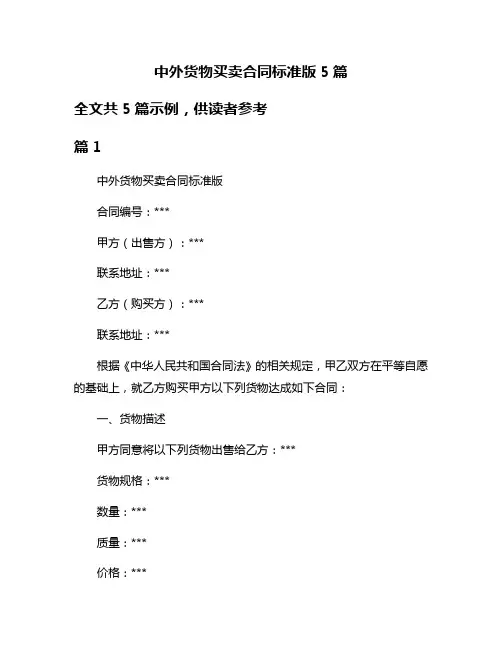 中外货物买卖合同标准版 5 篇

全文共 5 篇示例，供读者参考

篇 1

中外货物买卖合同标准版

合同编号：***

甲方（出售方）：***

联系地址：***

乙方（购买方）：***

联系地址：***

根据《中华人民共和国合同法》的相关规定，甲乙双方在平等自愿的基础上，就乙方购买甲方以下列货物达成如下合同：

一、货物描述

甲方同意将以下列货物出售给乙方：***

货物规格：***

数量：***

质量：***

价格：***